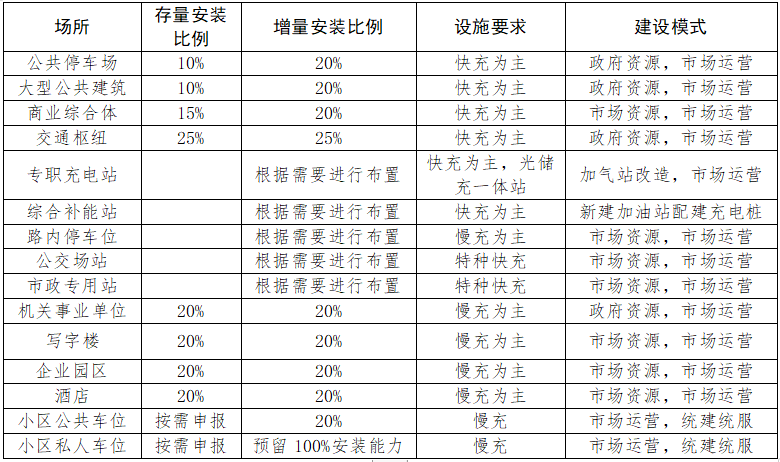 | 场所 | 存量安装比例 | 增量安装比例 | 设施要求 | 建设模式 |
|---|---|---|---|---|
| 公共停车场 | 10% | 20% | 快充为主 | 政府资源，市场运营 |
| 大型公共建筑 | 10% | 20% | 快充为主 | 政府资源，市场运营 |
| 商业综合体 | 15% | 20% | 快充为主 | 市场资源，市场运营 |
| 交通枢纽 | 25% | 25% | 快充为主 | 政府资源，市场运营 |
| 专职充电站 |  | 根据需要进行布置 | 快充为主，光储充一体站 | 加气站改造，市场运营 |
| 综合补能站 |  | 根据需要进行布置 | 快充为主 | 新建加油站配建充电桩 |
| 路内停车位 |  | 根据需要进行布置 | 慢充为主 | 市场资源，市场运营 |
| 公交场站 |  | 根据需要进行布置 | 特种快充 | 市场资源，市场运营 |
| 市政专用站 |  | 根据需要进行布置 | 特种快充 | 市场资源，市场运营 |
| 机关事业单位 | 20% | 20% | 慢充为主 | 政府资源，市场运营 |
| 写字楼 | 20% | 20% | 慢充为主 | 市场资源，市场运营 |
| 企业园区 | 20% | 20% | 慢充为主 | 市场资源，市场运营 |
| 酒店 | 20% | 20% | 慢充为主 | 市场资源，市场运营 |
| 小区公共车位 | 按需申报 | 20% | 慢充 | 市场运营，统建统服 |
| 小区私人车位 | 按需申报 | 预留100%安装能力 | 慢充 | 市场运营，统建统服 |